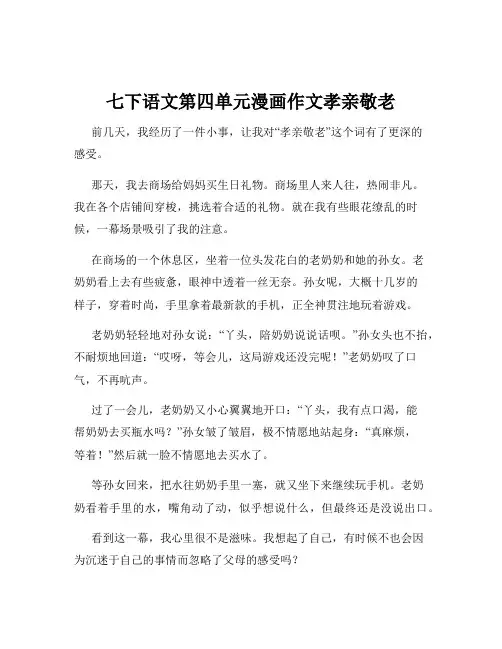 七下语文第四单元漫画作文孝亲敬老

前几天，我经历了一件小事，让我对“孝亲敬老”这个词有了更深的感受。

那天，我去商场给妈妈买生日礼物。商场里人来人往，热闹非凡。我在各个店铺间穿梭，挑选着合适的礼物。就在我有些眼花缭乱的时候，一幕场景吸引了我的注意。

在商场的一个休息区，坐着一位头发花白的老奶奶和她的孙女。老奶奶看上去有些疲惫，眼神中透着一丝无奈。孙女呢，大概十几岁的样子，穿着时尚，手里拿着最新款的手机，正全神贯注地玩着游戏。

老奶奶轻轻地对孙女说：“丫头，陪奶奶说说话呗。”孙女头也不抬，不耐烦地回道：“哎呀，等会儿，这局游戏还没完呢！”老奶奶叹了口气，不再吭声。

过了一会儿，老奶奶又小心翼翼地开口：“丫头，我有点口渴，能帮奶奶去买瓶水吗？”孙女皱了皱眉，极不情愿地站起身：“真麻烦，等着！”然后就一脸不情愿地去买水了。

等孙女回来，把水往奶奶手里一塞，就又坐下来继续玩手机。老奶奶看着手里的水，嘴角动了动，似乎想说什么，但最终还是没说出口。

看到这一幕，我心里很不是滋味。我想起了自己，有时候不也会因为沉迷于自己的事情而忽略了父母的感受吗？